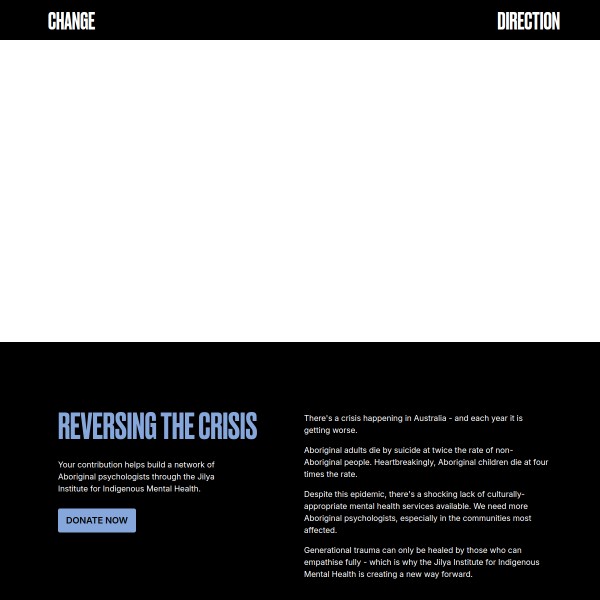 CHANGE

DIRECTION

REVERSING THE CRISIS

Your contribution helps build a network of Aboriginal psychologists through the Jilya Institute for Indigenous Mental Health.

DONATE NOW

There's a crisis happening in Australia - and each year it is getting worse.

Aboriginal adults die by suicide at twice the rate of non-Aboriginal people. Heartbreakingly, Aboriginal children die at four times the rate.

Despite this epidemic, there's a shocking lack of culturally-appropriate mental health services available. We need more Aboriginal psychologists, especially in the communities most affected.

Generational trauma can only be healed by those who can empathise fully - which is why the Jilya Institute for Indigenous Mental Health is creating a new way forward.